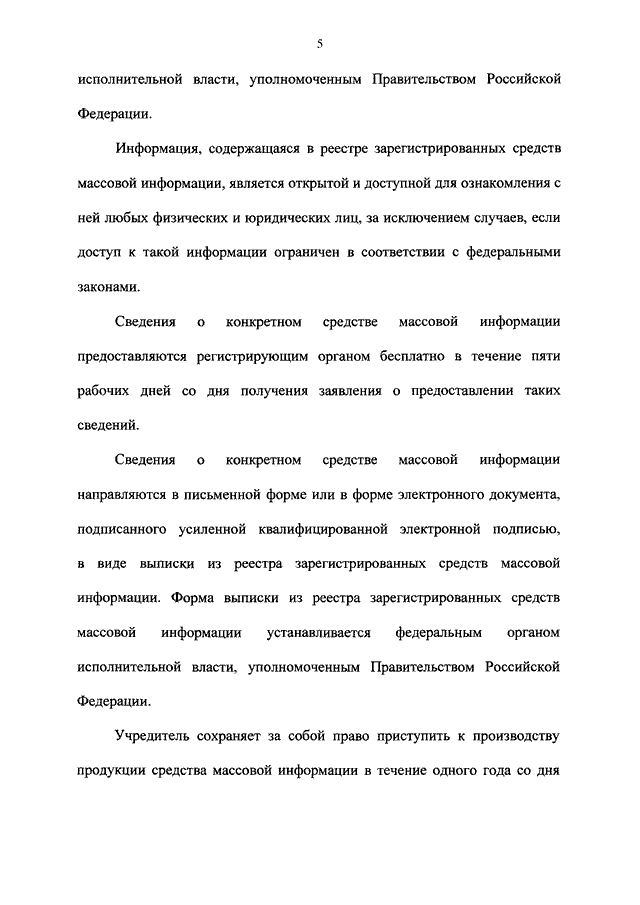 5

исполнительной власти, уполномоченным Правительством Российской Федерации.

Информация, содержащаяся в реестре зарегистрированных средств массовой информации, является открытой и доступной для ознакомления с ней любых физических и юридических лиц, за исключением случаев, если доступ к такой информации ограничен в соответствии с федеральными законами.

Сведения о конкретном средстве массовой информации предоставляются регистрирующим органом бесплатно в течение пяти рабочих дней со дня получения заявления о предоставлении таких сведений.

Сведения о конкретном средстве массовой информации направляются в письменной форме или в форме электронного документа, подписанного усиленной квалифицированной электронной подписью, в виде выписки из реестра зарегистрированных средств массовой информации. Форма выписки из реестра зарегистрированных средств массовой информации устанавливается федеральным органом исполнительной власти, уполномоченным Правительством Российской Федерации.

Учредитель сохраняет за собой право приступить к производству продукции средства массовой информации в течение одного года со дня